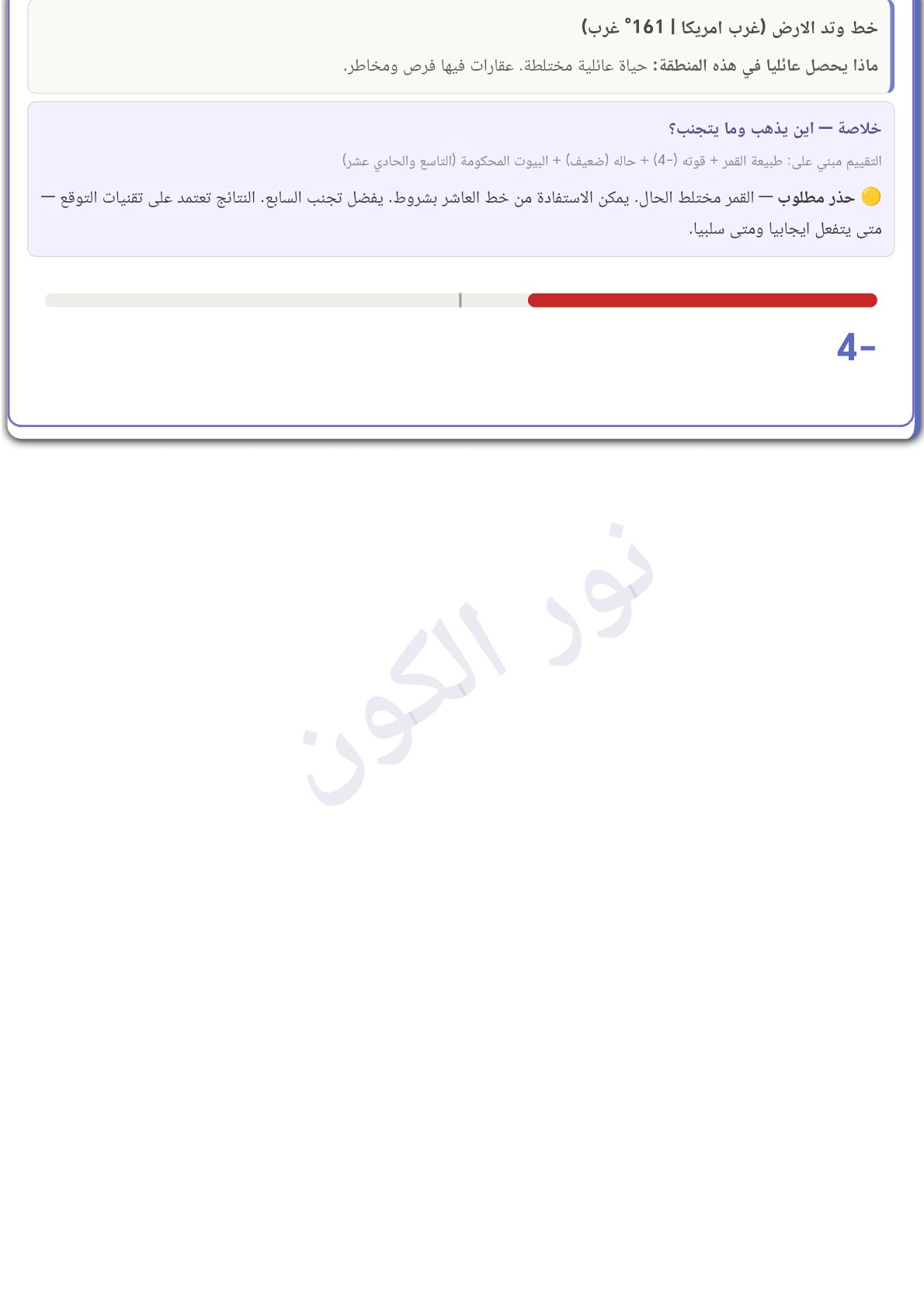 خط وتد الارض (غرب امريكا | 161° غرب)

ماذا يحصل عائليا في هذه المنطقة: حياة عائلية مختلطة. عقارات فيها فرص ومخاطر.

خلاصة — اين يذهب وما يتجنب؟

التقييم مبني على: طبيعة القمر + قوته (-4) + حاله (ضعيف) + البيوت المحكومة (التاسع والحادي عشر)

🟡 حذر مطلوب — القمر مختلط الحال. يمكن الاستفادة من خط العاشر بشروط. يفضل تجنب السابع. النتائج تعتمد على تقنيات التوقع — متى يتفعل ايجابيا ومتى سلبيا.

-4

نور الكون